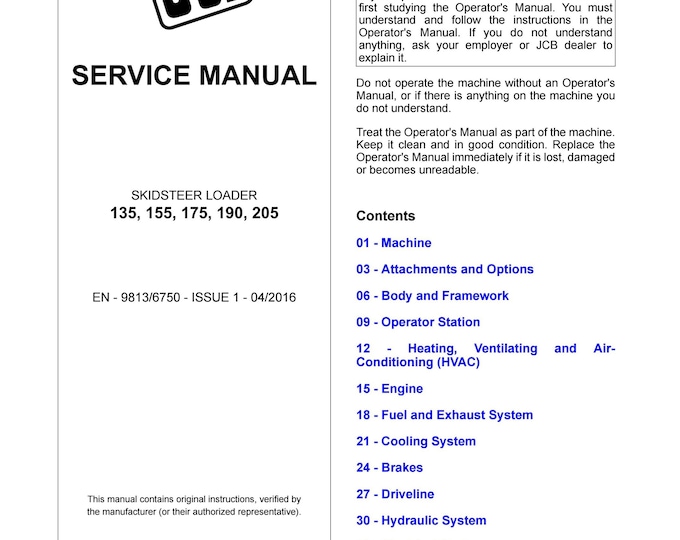 SERVICE MANUAL

SKIDSTEER LOADER
135, 155, 175, 190, 205

EN - 9813/6750 - ISSUE 1 - 04/2016

This manual contains original instructions, verified by the manufacturer (or their authorized representative).

first studying the Operator's Manual. You must understand and follow the instructions in the Operator's Manual. If you do not understand anything, ask your employer or JCB dealer to explain it.

Do not operate the machine without an Operator's Manual, or if there is anything on the machine you do not understand.

Treat the Operator's Manual as part of the machine. Keep it clean and in good condition. Replace the Operator's Manual immediately if it is lost, damaged or becomes unreadable.

Contents

01 - Machine

03 - Attachments and Options

06 - Body and Framework

09 - Operator Station

12 - Heating, Ventilating and Air-Conditioning (HVAC)

15 - Engine

18 - Fuel and Exhaust System

21 - Cooling System

24 - Brakes

27 - Driveline

30 - Hydraulic System